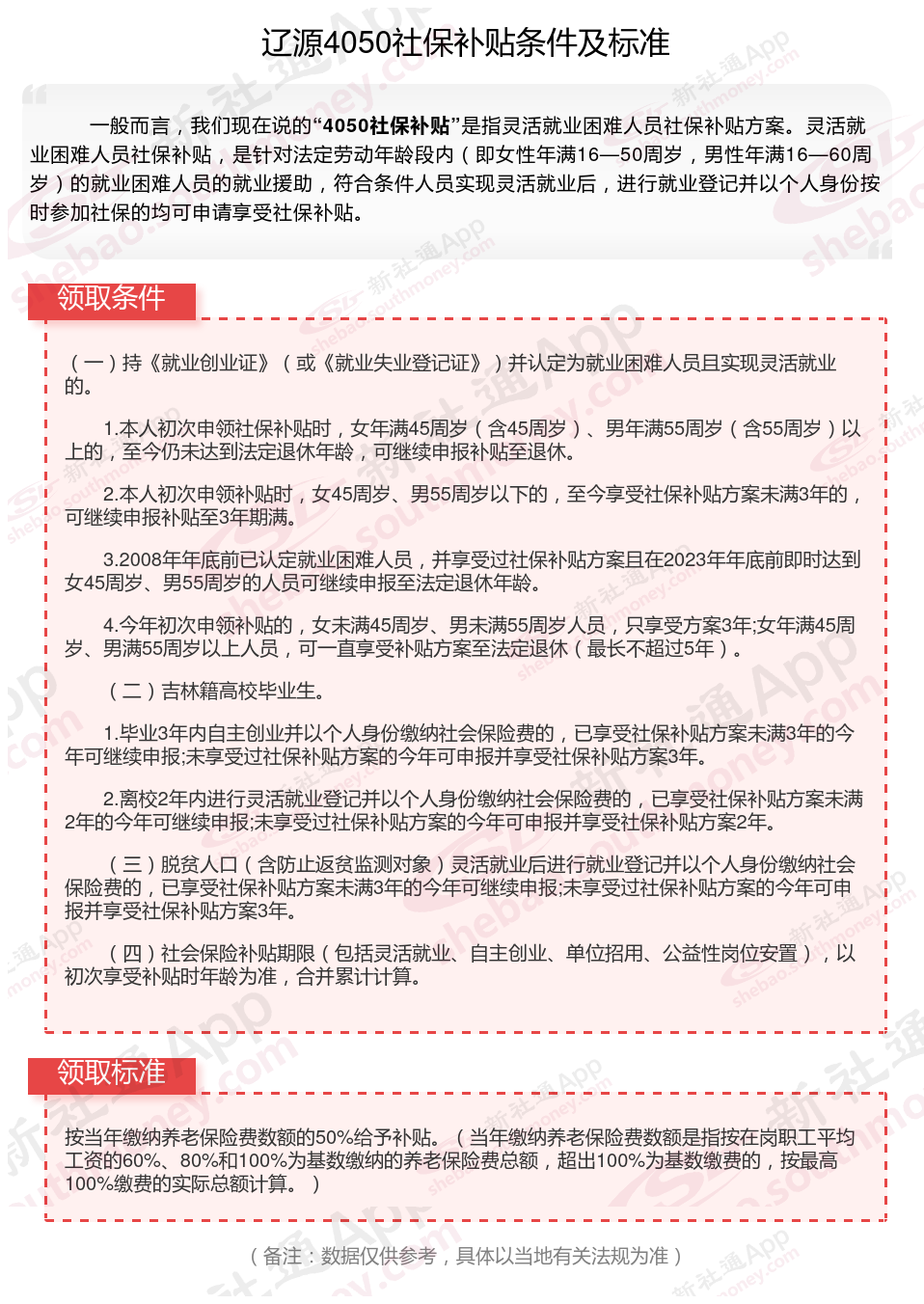 辽源4050社保补贴条件及标准

一般而言，我们现在说的“4050社保补贴”是指灵活就业困难人员社保补贴方案。灵活就业困难人员社保补贴，是针对法定劳动年龄段内（即女性年满16—50周岁，男性年满16—60周岁）的就业困难人员的就业援助，符合条件人员实现灵活就业后，进行就业登记并以个人身份按时参加社保的均可申请享受社保补贴。

领取条件

（一）持《就业创业证》（或《就业失业登记证》）并认定为就业困难人员且实现灵活就业的。

1.本人初次申领社保补贴时，女年满45周岁（含45周岁）、男年满55周岁（含55周岁）以上的，至今仍未达到法定退休年龄，可继续申报补贴至退休。

2.本人初次申领补贴时，女45周岁、男55周岁以下的，至今享受社保补贴方案未满3年的，可继续申报补贴至3年期满。

3.2008年年底前已认定就业困难人员，并享受过社保补贴方案且在2023年年底前即时达到女45周岁、男55周岁的人员可继续申报至法定退休年龄。

4.今年初次申领补贴的，女未满45周岁、男未满55周岁人员，只享受方案3年;女年满45周岁、男满55周岁以上人员，可一直享受补贴方案至法定退休（最长不超过5年）。

（二）吉林籍高校毕业生。

1.毕业3年内自主创业并以个人身份缴纳社会保险费的，已享受社保补贴方案未满3年的今年可继续申报;未享受过社保补贴方案的今年可申报并享受社保补贴方案3年。

2.离校2年内进行灵活就业登记并以个人身份缴纳社会保险费的，已享受社保补贴方案未满2年的今年可继续申报;未享受过社保补贴方案的今年可申报并享受社保补贴方案2年。

（三）脱贫人口（含防止返贫监测对象）灵活就业后进行就业登记并以个人身份缴纳社会保险费的，已享受社保补贴方案未满3年的今年可继续申报;未享受过社保补贴方案的今年可申报并享受社保补贴方案3年。

（四）社会保险补贴期限（包括灵活就业、自主创业、单位招用、公益性岗位安置），以初次享受补贴时年龄为准，合并累计计算。

领取标准

按当年缴纳养老保险费数额的50%给予补贴。（当年缴纳养老保险费数额是指按在岗职工平均工资的60%、80%和100%为基数缴纳的养老保险费总额，超出100%为基数缴费的，按最高100%缴费的实际总额计算。）

（备注：数据仅供参考，具体以当地有关法规为准）